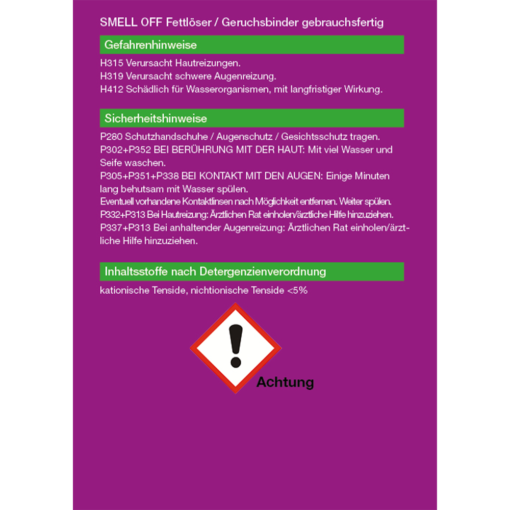 SMELL OFF Fettlöser / Geruchsbinder gebrauchsfertig

Gefahrenhinweise

H315 Verursacht Hautreizungen.
H319 Verursacht schwere Augenreizung.
H412 Schädlich für Wasserorganismen, mit langfristiger Wirkung.

Sicherheitshinweise

P280 Schutzhandschuhe / Augenschutz / Gesichtsschutz tragen.
P302+P352 BEI BERÜHRUNG MIT DER HAUT: Mit viel Wasser und Seife waschen.
P305+P351+P338 BEI KONTAKT MIT DEN AUGEN: Einige Minuten lang behutsam mit Wasser spülen.
Eventuell vorhandene Kontaktlinsen nach Möglichkeit entfernen. Weiter spülen.
P332+P313 Bei Hautreizung: Ärztlichen Rat einholen/ärztliche Hilfe hinzuziehen.
P337+P313 Bei anhaltender Augenreizung: Ärztlichen Rat einholen/ärztliche Hilfe hinzuziehen.

Inhaltsstoffe nach Detergenzienverordnung

kationische Tenside, nichtionische Tenside <5%

Achtung